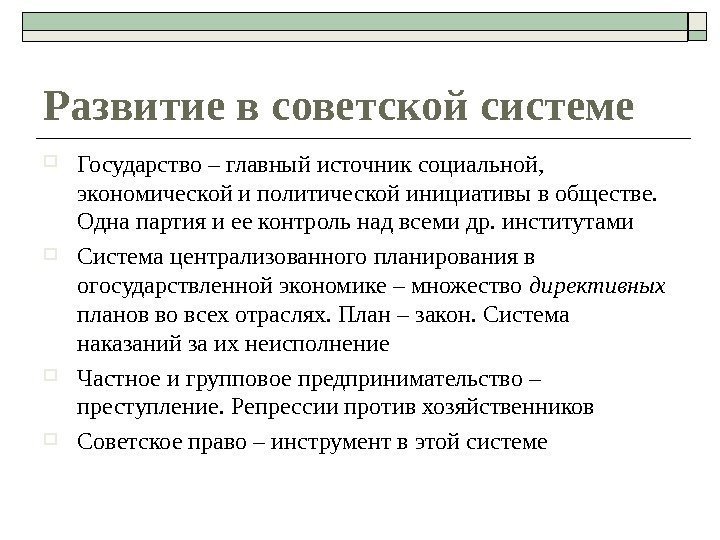 Развитие в советской системе

Государство – главный источник социальной, экономической и политической инициативы в обществе. Одна партия и ее контроль над всеми др. институтами

Система централизованного планирования в огосударствленной экономике – множество директивных планов во всех отраслях. План – закон. Система наказаний за их неисполнение

Частное и групповое предпринимательство – преступление. Репрессии против хозяйственников

Советское право – инструмент в этой системе